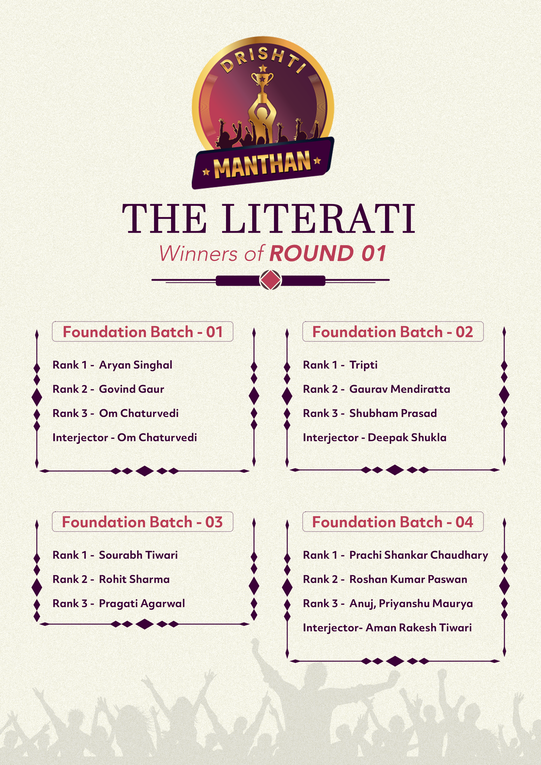 DRISHTI
MANTHAN

THE LITERATI
Winners of ROUND 01

Foundation Batch - 01

Rank 1 - Aryan Singhal
Rank 2 - Govind Gaur
Rank 3 - Om Chaturvedi
Interjector - Om Chaturvedi

Foundation Batch - 02

Rank 1 - Tripti
Rank 2 - Gaurav Mendiratta
Rank 3 - Shubham Prasad
Interjector - Deepak Shukla

Foundation Batch - 03

Rank 1 - Sourabh Tiwari
Rank 2 - Rohit Sharma
Rank 3 - Pragati Agarwal

Foundation Batch - 04

Rank 1 - Prachi Shankar Chaudhary
Rank 2 - Roshan Kumar Paswan
Rank 3 - Anuj, Priyanshu Maurya
Interjector- Aman Rakesh Tiwari